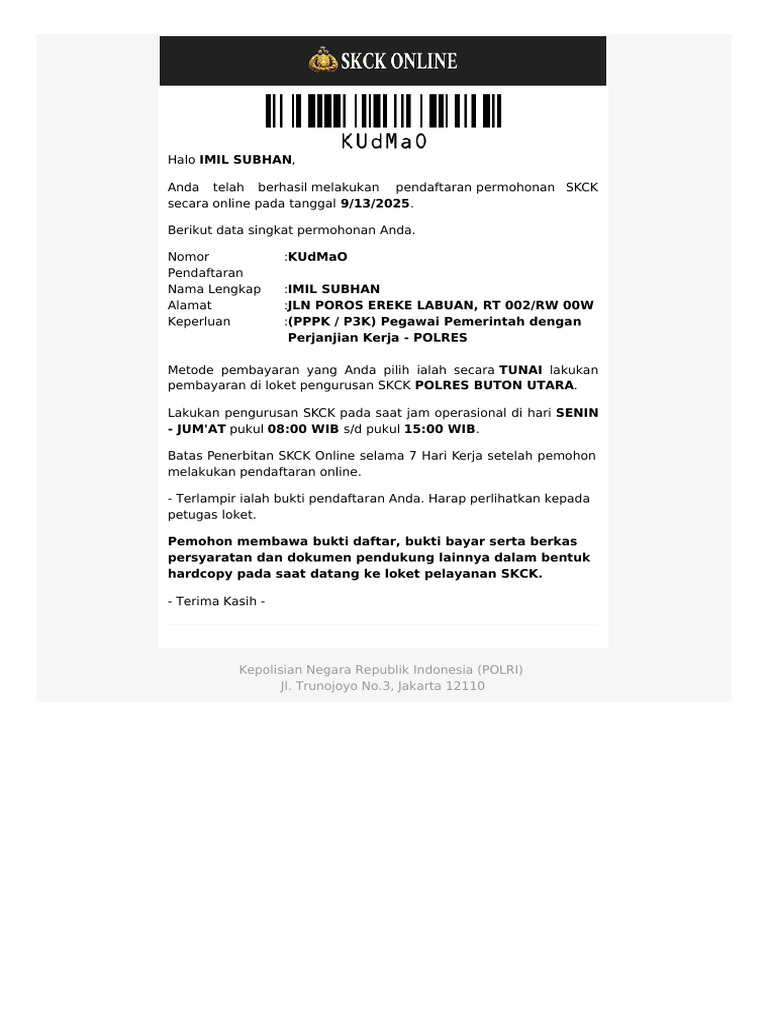 SKCK ONLINE

KUdMaO

Halo IMIL SUBHAN,

Anda telah berhasil melakukan pendaftaran permohonan SKCK secara online pada tanggal 9/13/2025.

Berikut data singkat permohonan Anda.

Nomor Pendaftaran :KUdMaO
Nama Lengkap :IMIL SUBHAN
Alamat :JLN POROS EREKE LABUAN, RT 002/RW 00W
Keperluan :(PPPK / P3K) Pegawai Pemerintah dengan Perjanjian Kerja - POLRES

Metode pembayaran yang Anda pilih ialah secara TUNAI lakukan pembayaran di loket pengurusan SKCK POLRES BUTON UTARA.

Lakukan pengurusan SKCK pada saat jam operasional di hari SENIN - JUM'AT pukul 08:00 WIB s/d pukul 15:00 WIB.

Batas Penerbitan SKCK Online selama 7 Hari Kerja setelah pemohon melakukan pendaftaran online.

- Terlampir ialah bukti pendaftaran Anda. Harap perlihatkan kepada petugas loket.

Pemohon membawa bukti daftar, bukti bayar serta berkas persyaratan dan dokumen pendukung lainnya dalam bentuk hardcopy pada saat datang ke loket pelayanan SKCK.

- Terima Kasih -

Kepolisian Negara Republik Indonesia (POLRI)
Jl. Trunojoyo No.3, Jakarta 12110